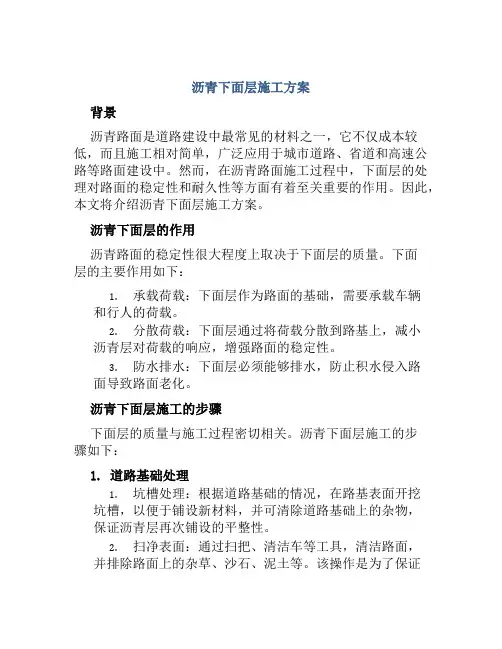 沥青下面层施工方案

背景

沥青路面是道路建设中最常见的材料之一，它不仅成本较低，而且施工相对简单，广泛应用于城市道路、省道和高速公路等路面建设中。然而，在沥青路面施工过程中，下面层的处理对路面的稳定性和耐久性等方面有着至关重要的作用。因此，本文将介绍沥青下面层施工方案。

沥青下面层的作用

沥青路面的稳定性很大程度上取决于下面层的质量。下面层的主要作用如下：

1. 承载荷载：下面层作为路面的基础，需要承载车辆和行人的荷载。
2. 分散荷载：下面层通过将荷载分散到路基上，减小沥青层对荷载的响应，增强路面的稳定性。
3. 防水排水：下面层必须能够排水，防止积水侵入路面导致路面老化。

沥青下面层施工的步骤

下面层的质量与施工过程密切相关。沥青下面层施工的步骤如下：

1. 道路基础处理

1. 坑槽处理：根据道路基础的情况，在路基表面开挖坑槽，以便于铺设新材料，并可清除道路基础上的杂物，保证沥青层再次铺设的平整性。
2. 扫净表面：通过扫把、清洁车等工具，清洁路面，并排除路面上的杂草、沙石、泥土等。该操作是为了保证